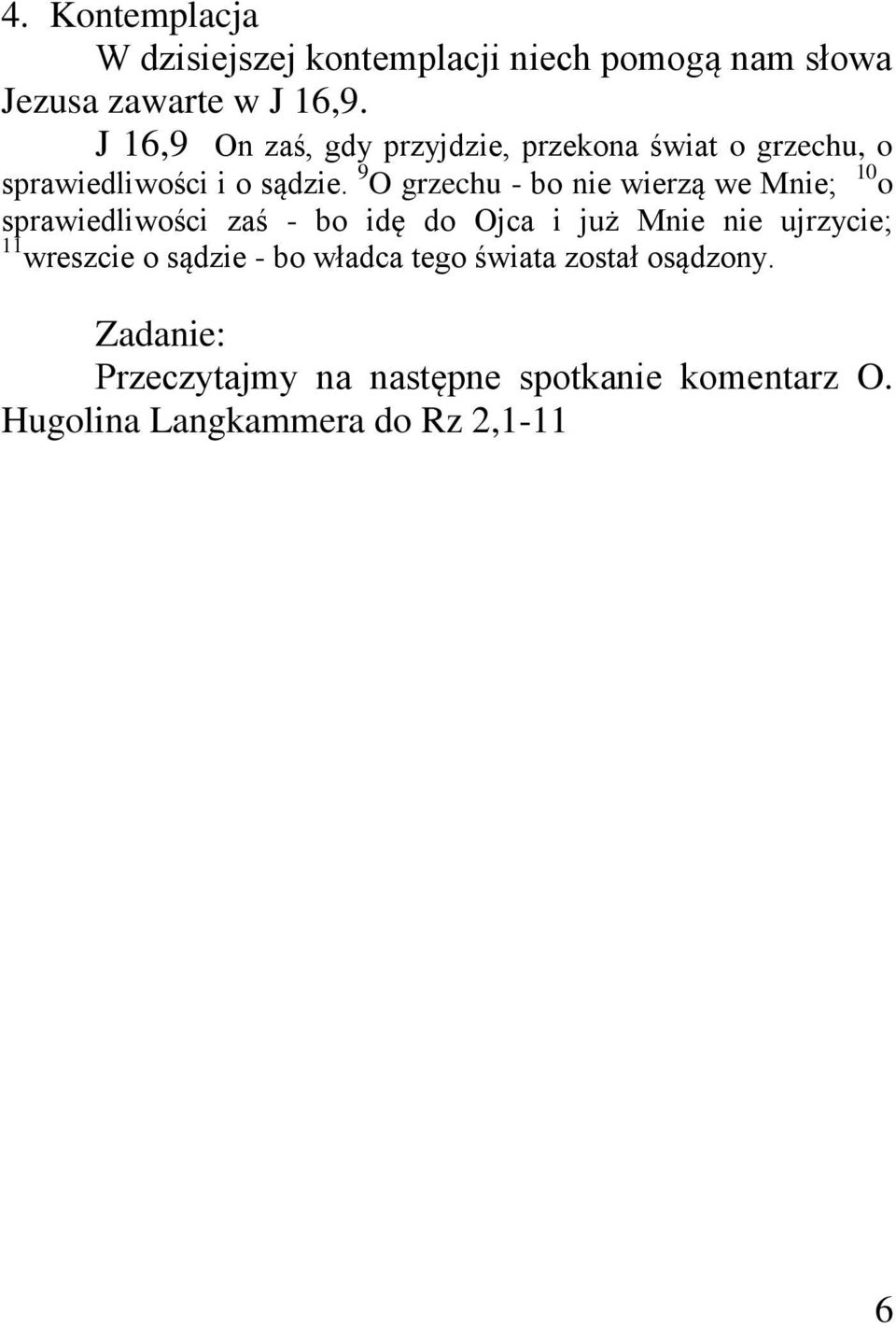 4. Kontemplacja

W dzisiejszej kontemplacji niech pomogą nam słowa Jezusa zawarte w J 16,9.

J 16,9 On zaś, gdy przyjdzie, przekona świat o grzechu, o sprawiedliwości i o sądzie. $^{9}$O grzechu - bo nie wierzą we Mnie; $^{10}$o sprawiedliwości zaś - bo idę do Ojca i już Mnie nie ujrzycie; $^{11}$wreszcie o sądzie - bo władca tego świata został osądzony.

Zadanie:

Przeczytajmy na następne spotkanie komentarz O. Hugolina Langkammera do Rz 2,1-11

6